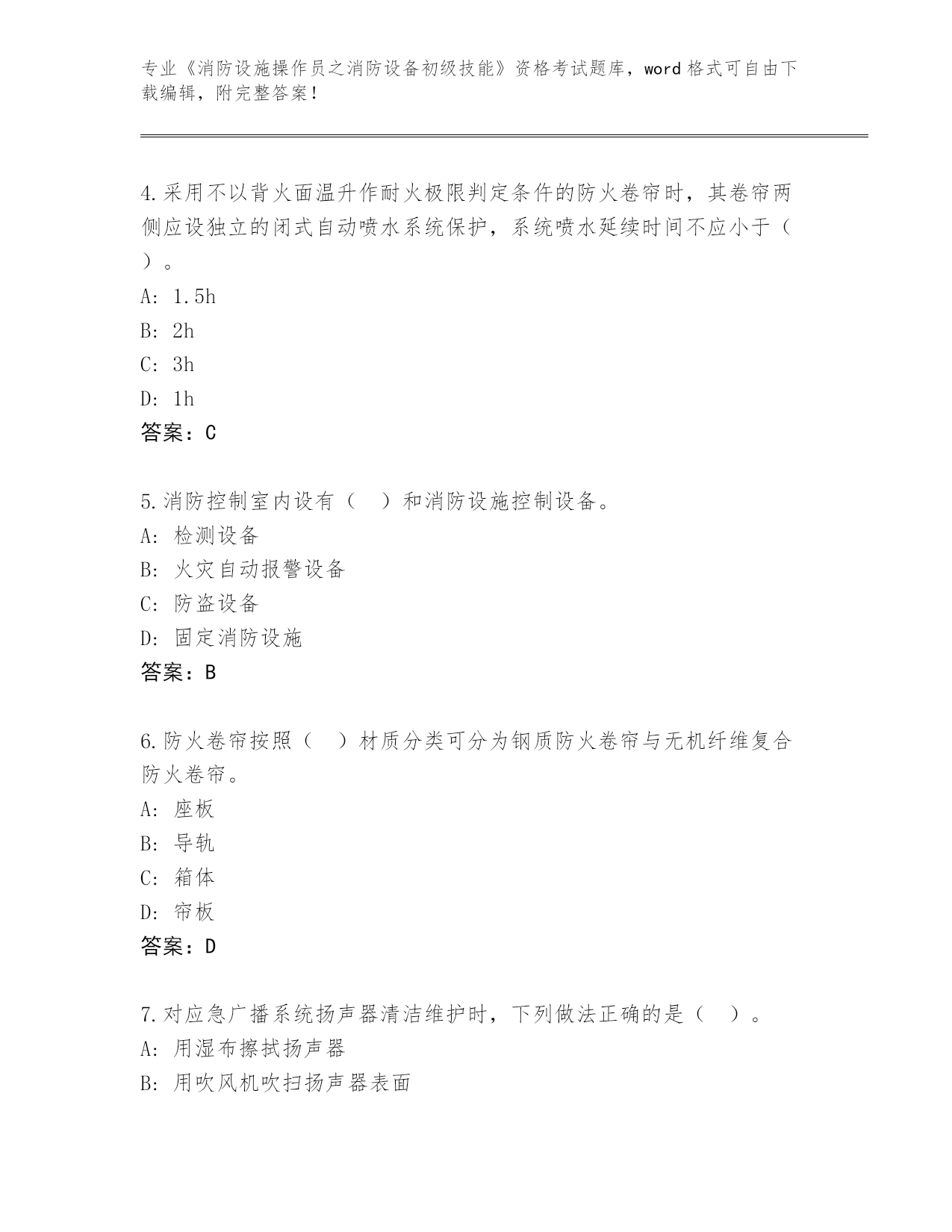 专业《消防设施操作员之消防设备初级技能》资格考试题库，word 格式可自由下载编辑，附完整答案！

4.采用不以背火面温升作耐火极限判定条件的防火卷帘时，其卷帘两侧应设独立的闭式自动喷水系统保护，系统喷水延续时间不应小于（ ）。
A: 1.5h
B: 2h
C: 3h
D: 1h
答案：C

5.消防控制室内设有（ ）和消防设施控制设备。
A: 检测设备
B: 火灾自动报警设备
C: 防盗设备
D: 固定消防设施
答案：B

6.防火卷帘按照（ ）材质分类可分为钢质防火卷帘与无机纤维复合防火卷帘。
A: 座板
B: 导轨
C: 箱体
D: 帘板
答案：D

7.对应急广播系统扬声器清洁维护时，下列做法正确的是（ ）。
A: 用湿布擦拭扬声器
B: 用吹风机吹扫扬声器表面